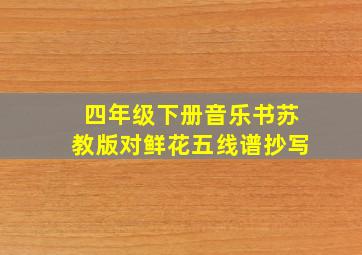 四年级下册音乐书苏教版对鲜花五线谱抄写